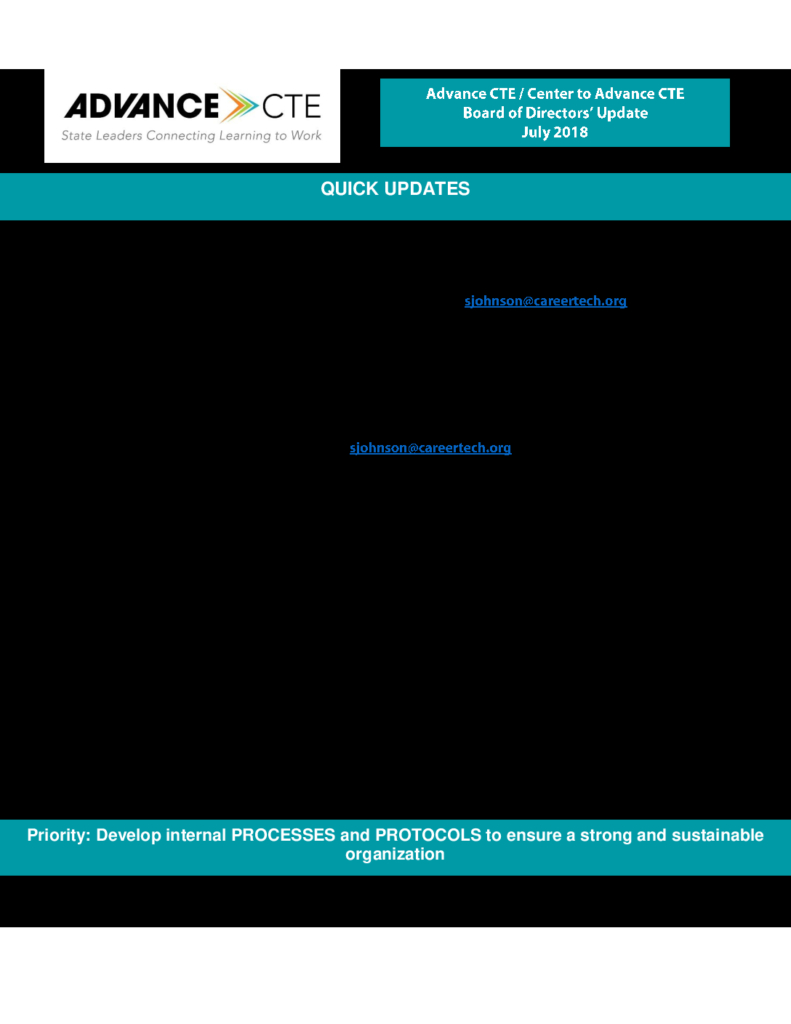 ADVANCE CTE
State Leaders Connecting Learning to Work

Advance CTE / Center to Advance CTE
Board of Directors' Update
July 2018

QUICK UPDATES

sjohnson@careertech.org

sjohnson@careertech.org

Priority: Develop internal PROCESSES and PROTOCOLS to ensure a strong and sustainable organization